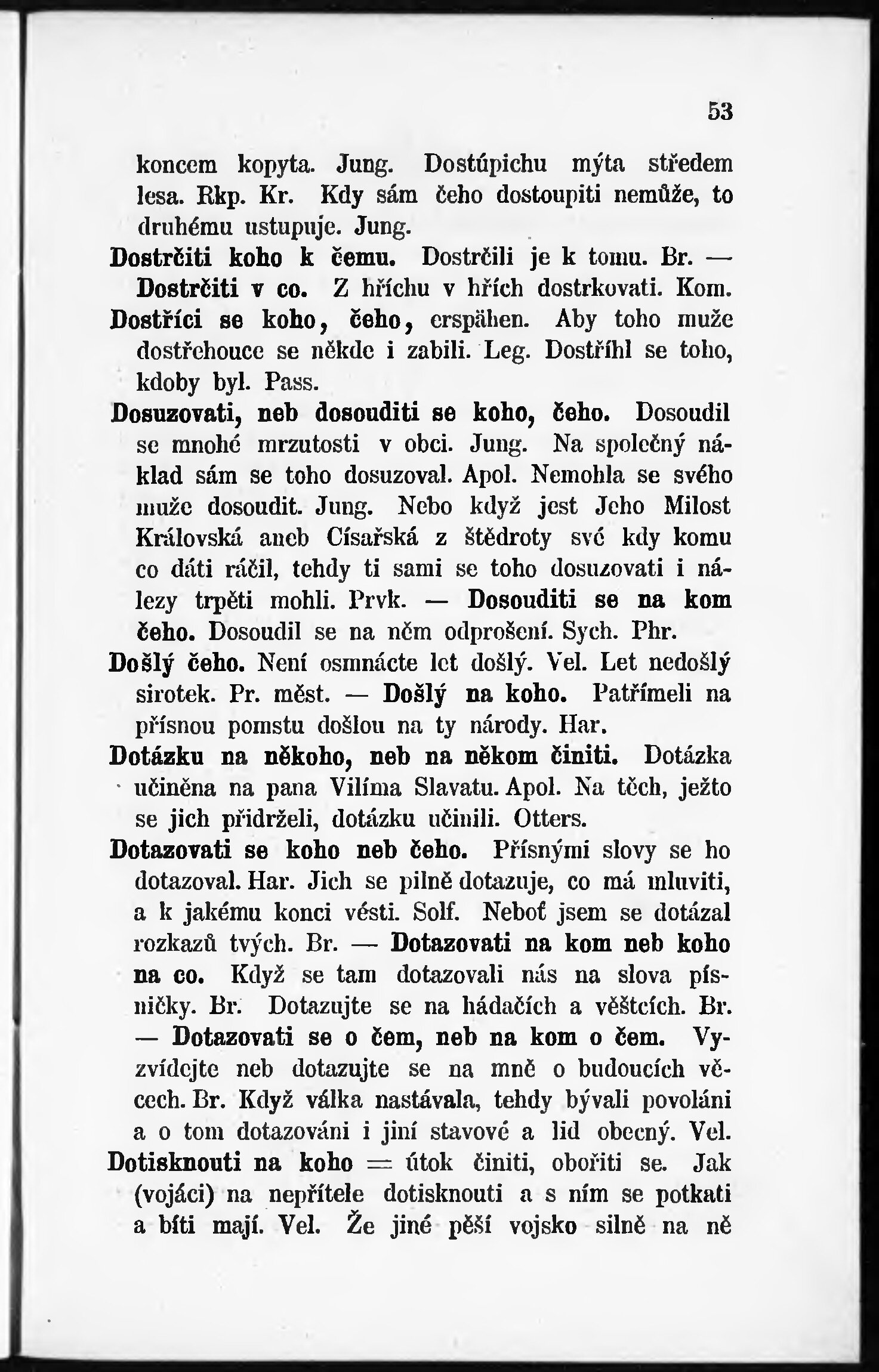 53

koncem kopyta. Jung. Dostúpichu mýta středem lesa. Rkp. Kr. Kdy sám čeho dostoupiti nemůže, to druhému ustupuje. Jung.

Dostrčiti koho k čemu. Dostrčili je k tomu. Br. — Dostrčiti v co. Z hříchu v hřích dostrkovati. Kom.

Dostříci se koho, čeho, erspähen. Aby toho muže dostřehouce se někde i zabili. Leg. Dostříhl se toho, kdoby byl. Pass.

Dosuzovati, neb dosouditi se koho, čeho. Dosoudil se mnohé mrzutosti v obci. Jung. Na společný náklad sám se toho dosuzoval. Apol. Nemohla se svého muže dosoudit. Jung. Nebo když jest Jeho Milost Královská aneb Císařská z štědroty své kdy komu co dáti ráčil, tehdy ti sami se toho dosuzovati i nálezy trpěti mohli. Prvk. — Dosouditi se na kom čeho. Dosoudil se na něm odprošení. Sych. Phr.

Došlý čeho. Není osmnácte let došlý. Vel. Let nedošlý sirotek. Pr. měst. — Došlý na koho. Patřímeli na přísnou pomstu došlou na ty národy. Har.

Dotázku na někoho, neb na někom činiti. Dotázka učiněna na pana Vilíma Slavatu. Apol. Na těch, ježto se jich přidrželi, dotázku učinili. Otters.

Dotazovati se koho neb čeho. Přísnými slovy se ho dotazoval. Har. Jich se pilně dotazuje, co má mluviti, a k jakému konci vésti. Solf. Neboť jsem se dotázal rozkazů tvých. Br. — Dotazovati na kom neb koho na co. Když se tam dotazovali nás na slova písničky. Br. Dotazujte se na hádačích a věštcích. Br. — Dotazovati se o čem, neb na kom o čem. Vyzvídejte neb dotazujte se na mně o budoucích věcech. Br. Když válka nastávala, tehdy bývali povoláni a o tom dotazováni i jiní stavové a lid obecný. Vel.

Dotisknouti na koho = útok činiti, obořiti se. Jak (vojáci) na nepřítele dotisknouti a s ním se potkati a bíti mají. Vel. Že jiné pěší vojsko silně na ně